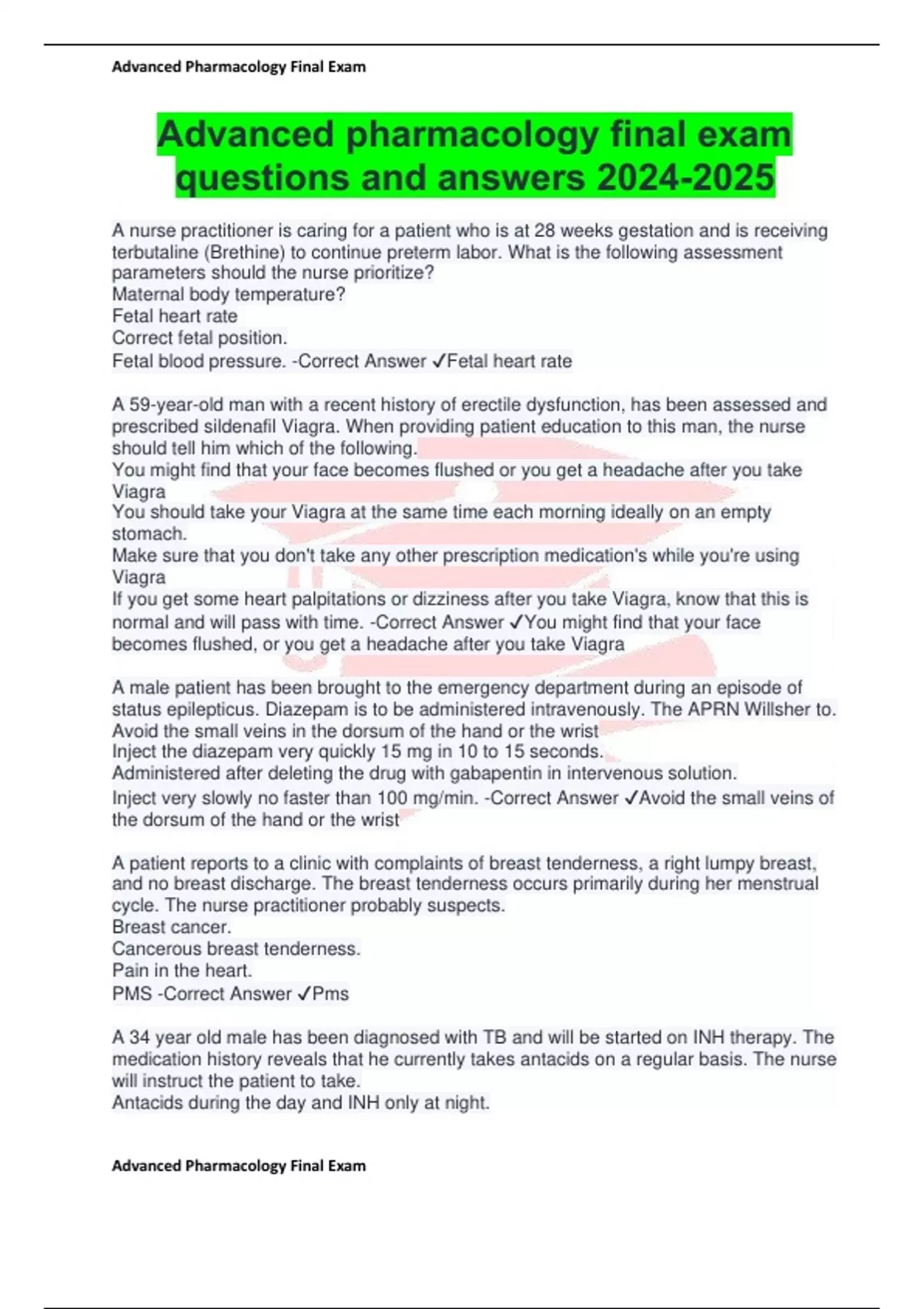 Advanced Pharmacology Final Exam

Advanced pharmacology final exam questions and answers 2024-2025

A nurse practitioner is caring for a patient who is at 28 weeks gestation and is receiving terbutaline (Brethine) to continue preterm labor. What is the following assessment parameters should the nurse prioritize?
Maternal body temperature?
Fetal heart rate
Correct fetal position.
Fetal blood pressure. -Correct Answer ✓Fetal heart rate

A 59-year-old man with a recent history of erectile dysfunction, has been assessed and prescribed sildenafil Viagra. When providing patient education to this man, the nurse should tell him which of the following.
You might find that your face becomes flushed or you get a headache after you take Viagra
You should take your Viagra at the same time each morning ideally on an empty stomach.
Make sure that you don't take any other prescription medication's while you're using Viagra
If you get some heart palpitations or dizziness after you take Viagra, know that this is normal and will pass with time. -Correct Answer ✓You might find that your face becomes flushed, or you get a headache after you take Viagra

A male patient has been brought to the emergency department during an episode of status epilepticus. Diazepam is to be administered intravenously. The APRN Willsher to.
Avoid the small veins in the dorsum of the hand or the wrist
Inject the diazepam very quickly 15 mg in 10 to 15 seconds.
Administered after deleting the drug with gabapentin in intervenous solution.
Inject very slowly no faster than 100 mg/min. -Correct Answer ✓Avoid the small veins of the dorsum of the hand or the wrist

A patient reports to a clinic with complaints of breast tenderness, a right lumpy breast, and no breast discharge. The breast tenderness occurs primarily during her menstrual cycle. The nurse practitioner probably suspects.
Breast cancer.
Cancerous breast tenderness.
Pain in the heart.
PMS -Correct Answer ✓Pms

A 34 year old male has been diagnosed with TB and will be started on INH therapy. The medication history reveals that he currently takes antacids on a regular basis. The nurse will instruct the patient to take.
Antacids during the day and INH only at night.

Advanced Pharmacology Final Exam